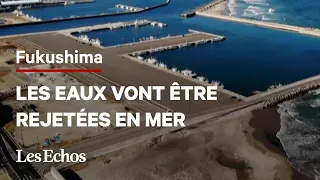 Fukushima

LES EAUX VONT ÊTRE REJETÉES EN MER

Les Echos